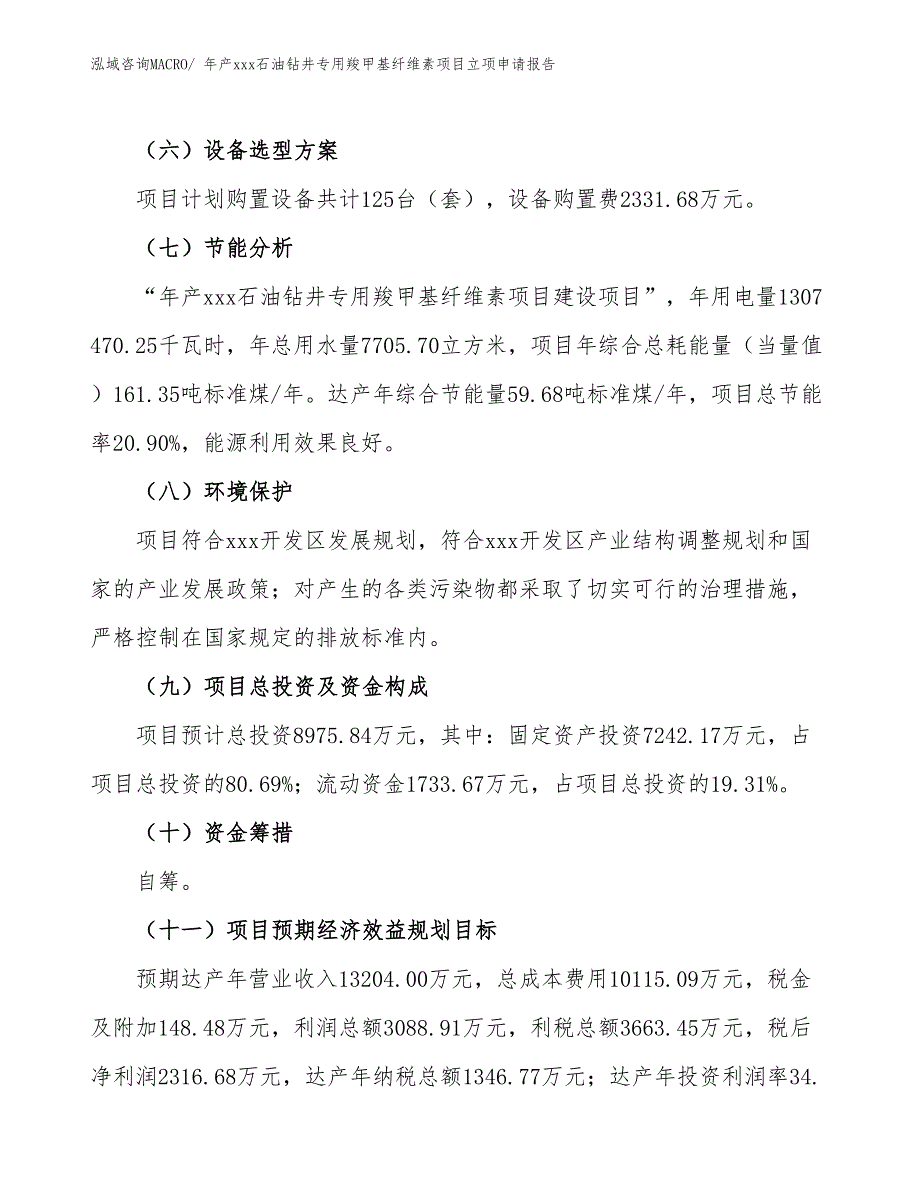 泓域咨询MACRO/ 年产xxx石油钻井专用羧甲基纤维素项目立项申请报告

（六）设备选型方案

项目计划购置设备共计125台（套），设备购置费2331.68万元。

（七）节能分析

“年产xxx石油钻井专用羧甲基纤维素项目建设项目”，年用电量1307470.25千瓦时，年总用水量7705.70立方米，项目年综合总耗能量（当量值）161.35吨标准煤/年。达产年综合节能量59.68吨标准煤/年，项目总节能率20.90%，能源利用效果良好。

（八）环境保护

项目符合xxx开发区发展规划，符合xxx开发区产业结构调整规划和国家的产业发展政策；对产生的各类污染物都采取了切实可行的治理措施，严格控制在国家规定的排放标准内。

（九）项目总投资及资金构成

项目预计总投资8975.84万元，其中：固定资产投资7242.17万元，占项目总投资的80.69%；流动资金1733.67万元，占项目总投资的19.31%。

（十）资金筹措

自筹。

（十一）项目预期经济效益规划目标

预期达产年营业收入13204.00万元，总成本费用10115.09万元，税金及附加148.48万元，利润总额3088.91万元，利税总额3663.45万元，税后净利润2316.68万元，达产年纳税总额1346.77万元；达产年投资利润率34.